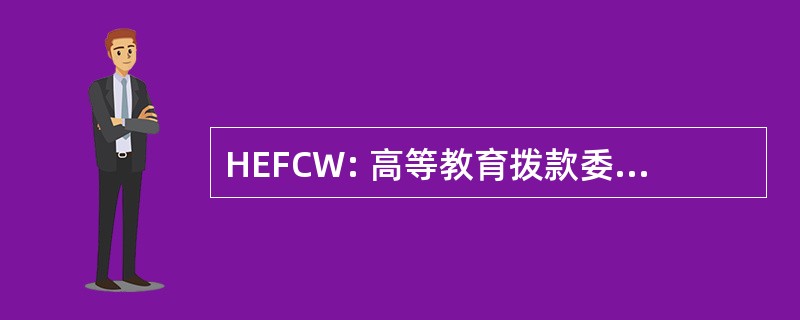 HEFCW: 高等教育拨款委...